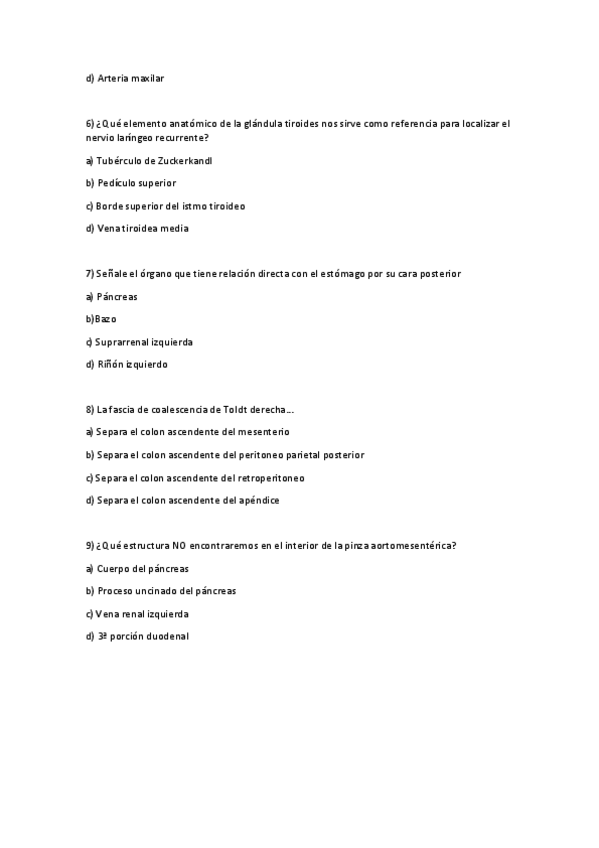 d) Arteria maxilar

6) ¿Qué elemento anatómico de la glándula tiroides nos sirve como referencia para localizar el nervio laríngeo recurrente?

a) Tubérculo de Zuckerkandl

b) Pedículo superior

c) Borde superior del istmo tiroideo

d) Vena tiroidea media

7) Señale el órgano que tiene relación directa con el estómago por su cara posterior

a) Páncreas

b)Bazo

c) Suprarrenal izquierda

d) Riñón izquierdo

8) La fascia de coalescencia de Toldt derecha...

a) Separa el colon ascendente del mesenterio

b) Separa el colon ascendente del peritoneo parietal posterior

c) Separa el colon ascendente del retroperitoneo

d) Separa el colon ascendente del apéndice

9) ¿Qué estructura NO encontraremos en el interior de la pinza aortomesentérica?

a) Cuerpo del páncreas

b) Proceso uncinado del páncreas

c) Vena renal izquierda

d) 3ª porción duodenal